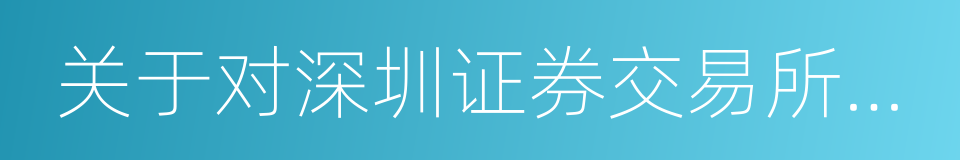 关于对深圳证券交易所...